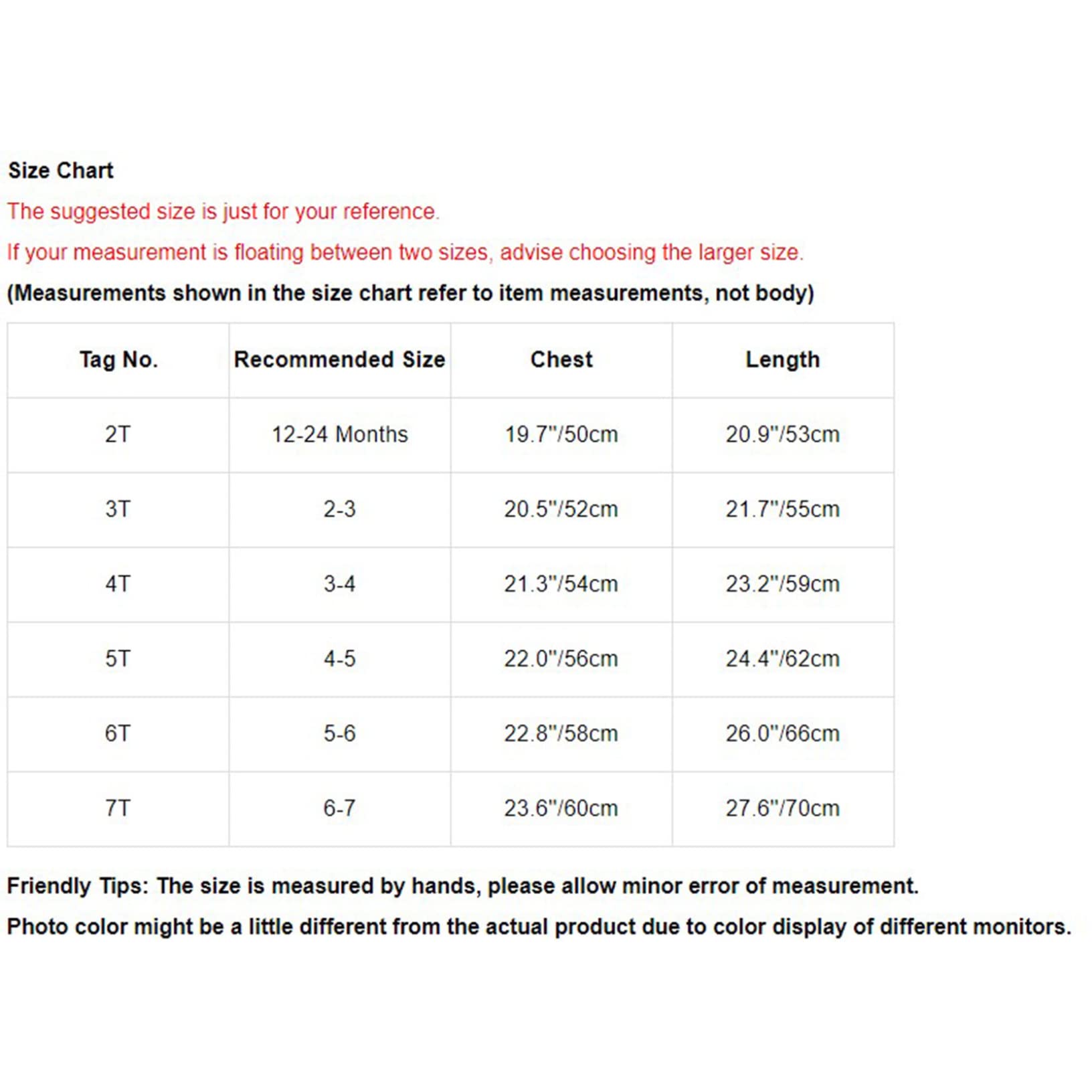 Size Chart

The suggested size is just for your reference.

If your measurement is floating between two sizes, advise choosing the larger size.

(Measurements shown in the size chart refer to item measurements, not body)

| Tag No. | Recommended Size | Chest | Length |
|---|---|---|---|
| 2T | 12-24 Months | 19.7"/50cm | 20.9"/53cm |
| 3T | 2-3 | 20.5"/52cm | 21.7"/55cm |
| 4T | 3-4 | 21.3"/54cm | 23.2"/59cm |
| 5T | 4-5 | 22.0"/56cm | 24.4"/62cm |
| 6T | 5-6 | 22.8"/58cm | 26.0"/66cm |
| 7T | 6-7 | 23.6"/60cm | 27.6"/70cm |

Friendly Tips: The size is measured by hands, please allow minor error of measurement.

Photo color might be a little different from the actual product due to color display of different monitors.